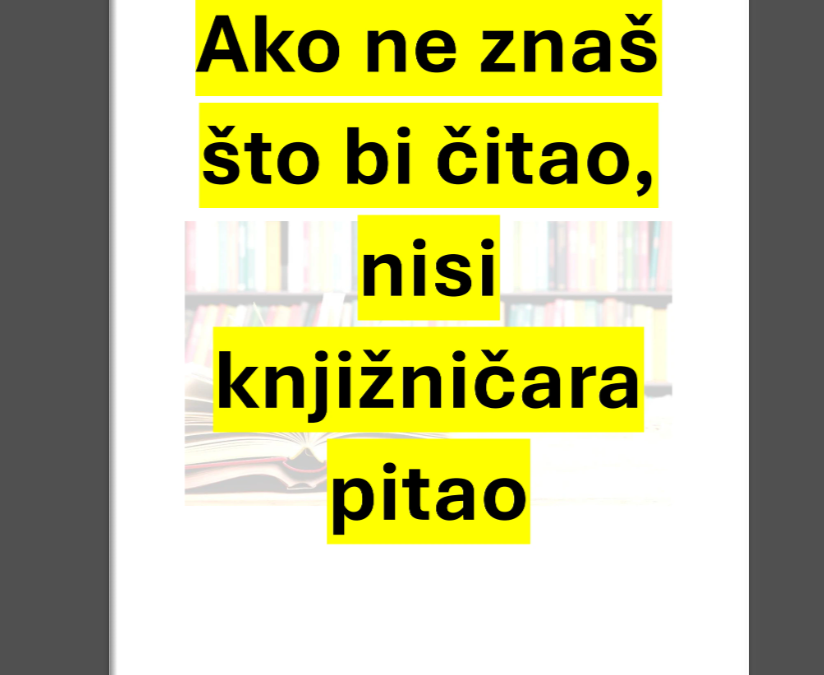 Ako ne znaš što bi čitao, nisi knjižničara pitao